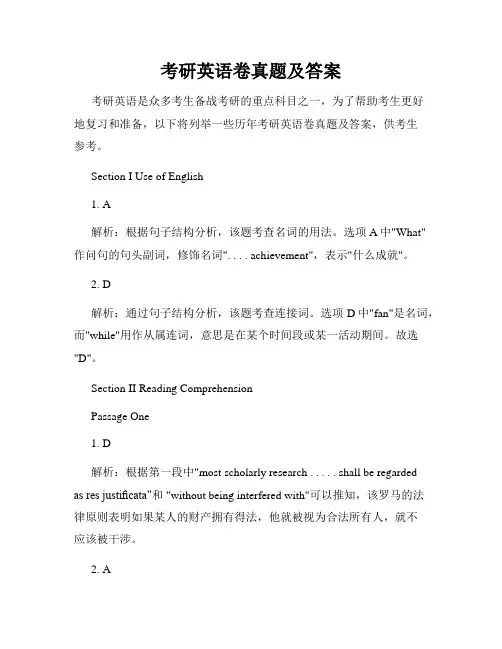 考研英语卷真题及答案

考研英语是众多考生备战考研的重点科目之一，为了帮助考生更好地复习和准备，以下将列举一些历年考研英语卷真题及答案，供考生参考。

Section I Use of English

1. A

解析：根据句子结构分析，该题考查名词的用法。选项 A 中"What"作问句的句头副词，修饰名词". . . . achievement"，表示"什么成就"。

2. D

解析：通过句子结构分析，该题考查连接词。选项 D 中"fan"是名词，而"while"用作从属连词，意思是在某个时间段或某一活动期间。故选"D"。

Section II Reading Comprehension

Passage One

1. D

解析：根据第一段中"most scholarly research . . . . . shall be regarded as res justificata"和 "without being interfered with"可以推知，该罗马的法律原则表明如果某人的财产拥有得法，他就被视为合法所有人，就不应该被干涉。

2. A